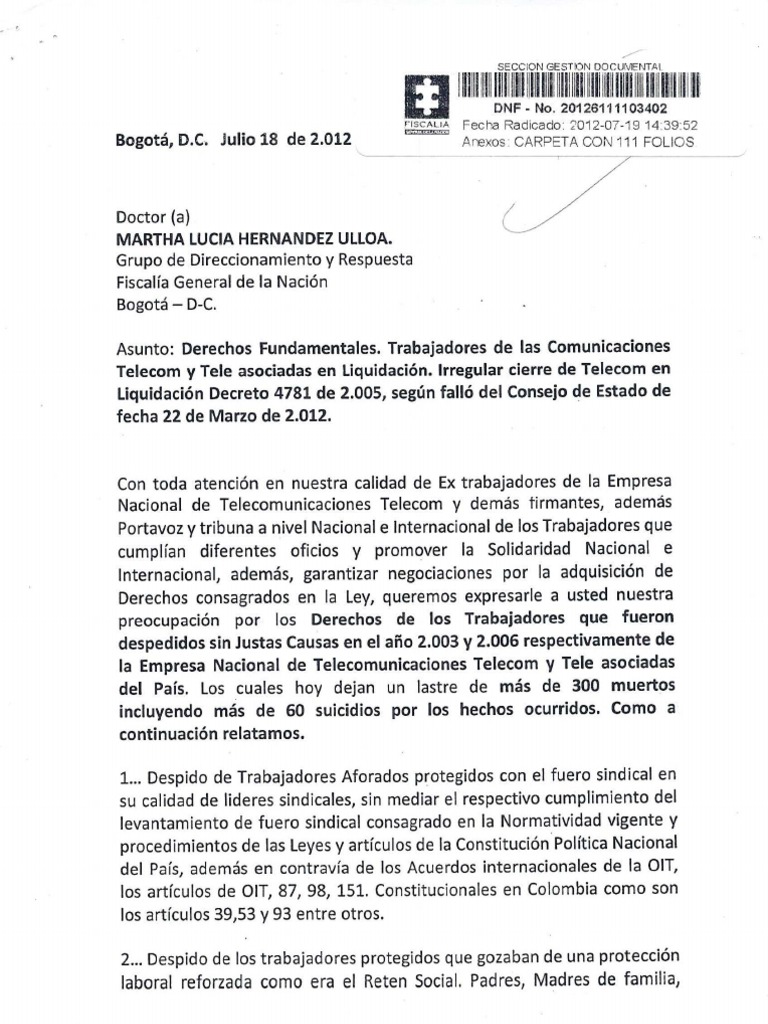 SECCION GESTION DOCUMENTAL
FISCALIA
DNF - No. 20126111103402
Fecha Radicado: 2012-07-19 14:39:52
Anexos: CARPETA CON 111 FOLIOS

Bogotá, D.C. Julio 18 de 2.012

Doctor (a)
MARTHA LUCIA HERNANDEZ ULLOA.
Grupo de Direccionamiento y Respuesta
Fiscalía General de la Nación
Bogotá – D-C.

Asunto: Derechos Fundamentales. Trabajadores de las Comunicaciones Telecom y Tele asociadas en Liquidación. Irregular cierre de Telecom en Liquidación Decreto 4781 de 2.005, según falló del Consejo de Estado de fecha 22 de Marzo de 2.012.

Con toda atención en nuestra calidad de Ex trabajadores de la Empresa Nacional de Telecomunicaciones Telecom y demás firmantes, además Portavoz y tribuna a nivel Nacional e Internacional de los Trabajadores que cumplían diferentes oficios y promover la Solidaridad Nacional e Internacional, además, garantizar negociaciones por la adquisición de Derechos consagrados en la Ley, queremos expresarle a usted nuestra preocupación por los Derechos de los Trabajadores que fueron despedidos sin Justas Causas en el año 2.003 y 2.006 respectivamente de la Empresa Nacional de Telecomunicaciones Telecom y Tele asociadas del País. Los cuales hoy dejan un lastre de más de 300 muertos incluyendo más de 60 suicidios por los hechos ocurridos. Como a continuación relatamos.

1… Despido de Trabajadores Aforados protegidos con el fuero sindical en su calidad de lideres sindicales, sin mediar el respectivo cumplimiento del levantamiento de fuero sindical consagrado en la Normatividad vigente y procedimientos de las Leyes y artículos de la Constitución Política Nacional del País, además en contravía de los Acuerdos internacionales de la OIT, los artículos de OIT, 87, 98, 151. Constitucionales en Colombia como son los artículos 39,53 y 93 entre otros.

2… Despido de los trabajadores protegidos que gozaban de una protección laboral reforzada como era el Reten Social. Padres, Madres de familia,